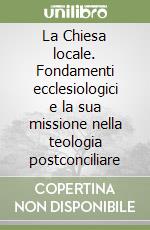 unilibro

La Chiesa locale. Fondamenti ecclesiologici e la sua missione nella teologia postconciliare

COPERTINA NON DISPONIBILE